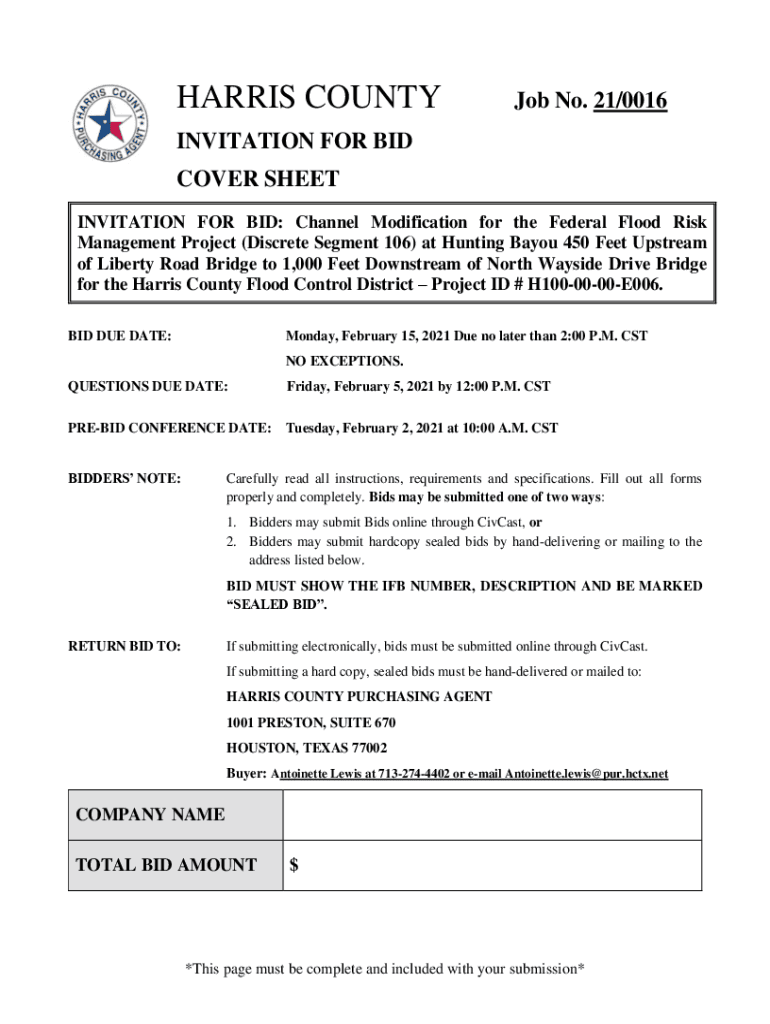 HARRIS COUNTY PURCHASING AGENT

HARRIS COUNTY

Job No. 21/0016

INVITATION FOR BID

COVER SHEET

INVITATION FOR BID: Channel Modification for the Federal Flood Risk Management Project (Discrete Segment 106) at Hunting Bayou 450 Feet Upstream of Liberty Road Bridge to 1,000 Feet Downstream of North Wayside Drive Bridge for the Harris County Flood Control District – Project ID # H100-00-00-E006.

BID DUE DATE: Monday, February 15, 2021 Due no later than 2:00 P.M. CST

NO EXCEPTIONS.

QUESTIONS DUE DATE: Friday, February 5, 2021 by 12:00 P.M. CST

PRE-BID CONFERENCE DATE: Tuesday, February 2, 2021 at 10:00 A.M. CST

BIDDERS' NOTE: Carefully read all instructions, requirements and specifications. Fill out all forms properly and completely. Bids may be submitted one of two ways:

1. Bidders may submit Bids online through CivCast, or
2. Bidders may submit hardcopy sealed bids by hand-delivering or mailing to the address listed below.

BID MUST SHOW THE IFB NUMBER, DESCRIPTION AND BE MARKED "SEALED BID".

RETURN BID TO: If submitting electronically, bids must be submitted online through CivCast.

If submitting a hard copy, sealed bids must be hand-delivered or mailed to:

HARRIS COUNTY PURCHASING AGENT

1001 PRESTON, SUITE 670

HOUSTON, TEXAS 77002

Buyer: Antoinette Lewis at 713-274-4402 or e-mail Antoinette.lewis@pur.hctx.net

| COMPANY NAME | |
|---|---|
| TOTAL BID AMOUNT | $ |

*This page must be complete and included with your submission*